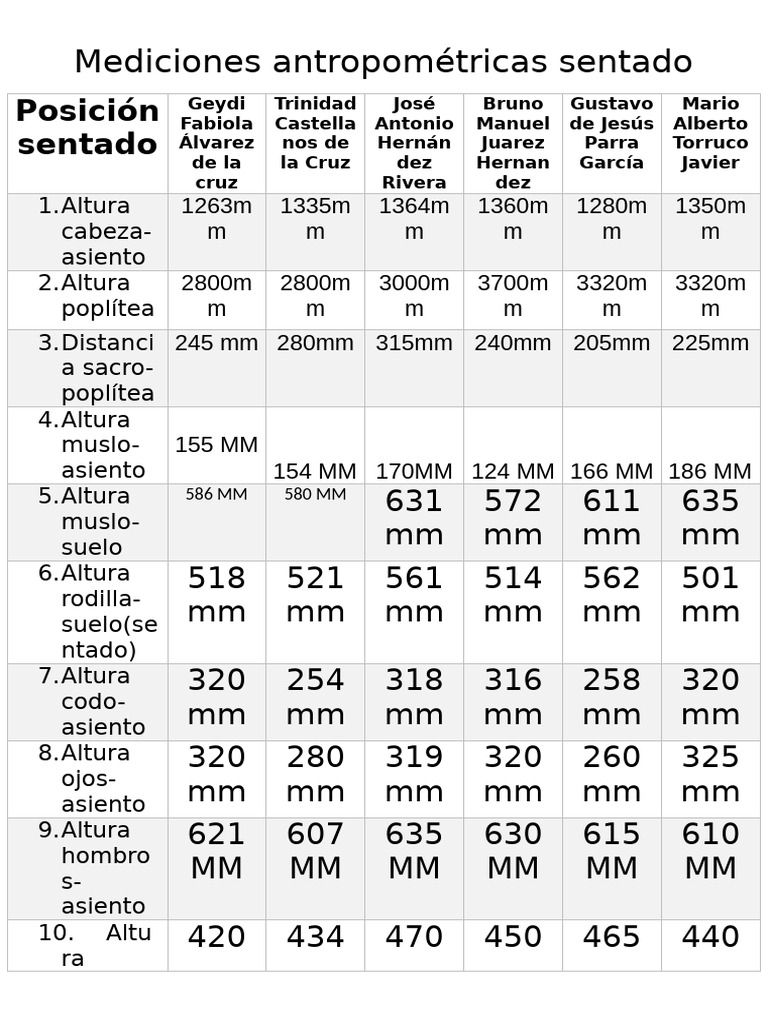 Mediciones antropométricas sentado

| Posición sentado | Geydi Fabiola Álvarez de la cruz | Trinidad Castellanos de la Cruz | José Antonio Hernández Rivera | Bruno Manuel Juarez Hernandez | Gustavo de Jesús Parra García | Mario Alberto Torruco Javier |
|---|---|---|---|---|---|---|
| 1. Altura cabeza-asiento | 1263mm | 1335mm | 1364mm | 1360mm | 1280mm | 1350mm |
| 2. Altura poplítea | 2800mm | 2800mm | 3000mm | 3700mm | 3320mm | 3320mm |
| 3. Distancia sacro-poplítea | 245 mm | 280mm | 315mm | 240mm | 205mm | 225mm |
| 4. Altura muslo-asiento | 155 MM | 154 MM | 170MM | 124 MM | 166 MM | 186 MM |
| 5. Altura muslo-suelo | 586 MM | 580 MM | 631 mm | 572 mm | 611 mm | 635 mm |
| 6. Altura rodilla-suelo(sentado) | 518 mm | 521 mm | 561 mm | 514 mm | 562 mm | 501 mm |
| 7. Altura codo-asiento | 320 mm | 254 mm | 318 mm | 316 mm | 258 mm | 320 mm |
| 8. Altura ojos-asiento | 320 mm | 280 mm | 319 mm | 320 mm | 260 mm | 325 mm |
| 9. Altura hombros-asiento | 621 MM | 607 MM | 635 MM | 630 MM | 615 MM | 610 MM |
| 10. Altura | 420 | 434 | 470 | 450 | 465 | 440 |